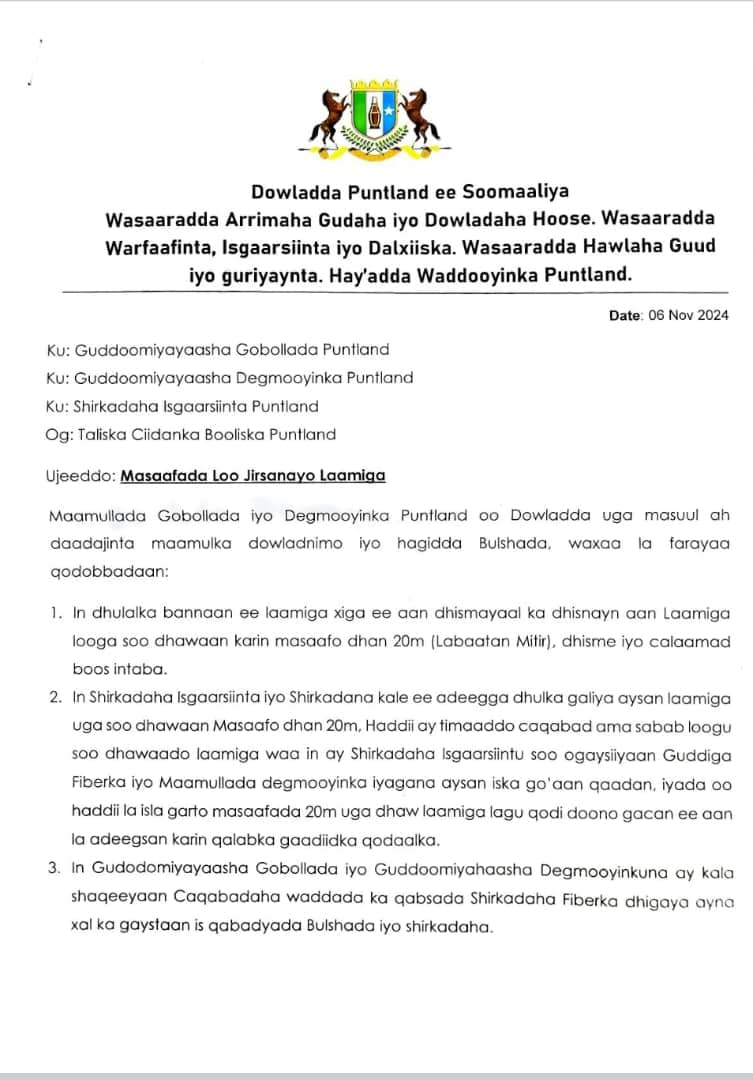 Dowladda Puntland ee Soomaaliya
Wasaaradda Arrimaha Gudaha iyo Dowladaha Hoose. Wasaaradda Warfaafinta, Isgaarsiinta iyo Dalxiiska. Wasaaradda Hawlaha Guud iyo guriyaynta. Hay'adda Waddooyinka Puntland.

Date: 06 Nov 2024

Ku: Guddoomiyayaasha Gobollada Puntland
Ku: Guddoomiyayaasha Degmooyinka Puntland
Ku: Shirkadaha Isgaarsiinta Puntland
Og: Taliska Ciidanka Booliska Puntland

Ujeeddo: Masaafada Loo Jirsanayo Laamiga

Maamullada Gobollada iyo Degmooyinka Puntland oo Dowladda uga masuul ah daadajinta maamulka dowladnimo iyo hagidda Bulshada, waxaa la farayaa qodobbadaan:

1. In dhulalka bannaan ee laamiga xiga ee aan dhismayaal ka dhisnayn aan Laamiga looga soo dhawaan karin masaafo dhan 20m (Labaatan Mitir), dhisme iyo calaamad boos intaba.
2. In Shirkadaha Isgaarsiinta iyo Shirkadana kale ee adeegga dhulka galiya aysan laamiga uga soo dhawaan Masaafo dhan 20m, Haddii ay timaaddo caqabad ama sabab loogu soo dhawaado laamiga waa in ay Shirkadaha Isgaarsiintu soo ogaysiiyaan Guddiga Fiberka iyo Maamullada degmooyinka iyagana aysan iska go'aan qaadan, iyada oo haddii la isla garto masaafada 20m uga dhaw laamiga lagu qodi doono gacan ee aan la adeegsan karin qalabka gaadiidka qodaalka.
3. In Gudodomiyayaasha Gobollada iyo Guddoomiyahaasha Degmooyinkuna ay kala shaqeeyaan Caqabadaha waddada ka qabsada Shirkadaha Fiberka dhigaya ayna xal ka gaystaan is qabadyada Bulshada iyo shirkadaha.